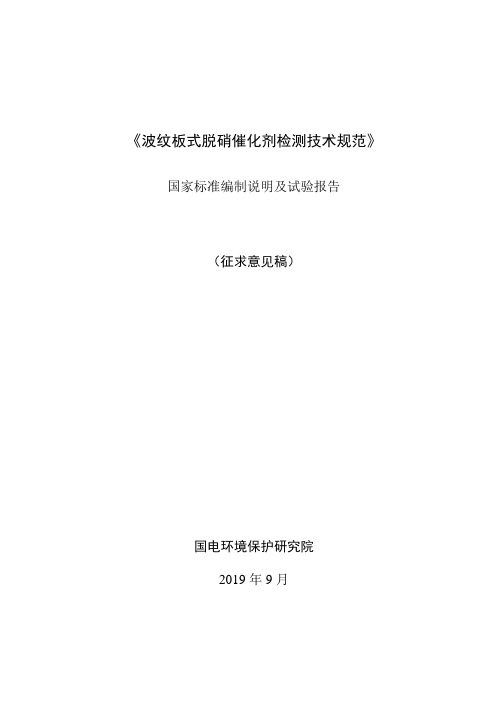 《波纹板式脱硝催化剂检测技术规范》

国家标准编制说明及试验报告

（征求意见稿）

国电环境保护研究院

2019 年 9 月